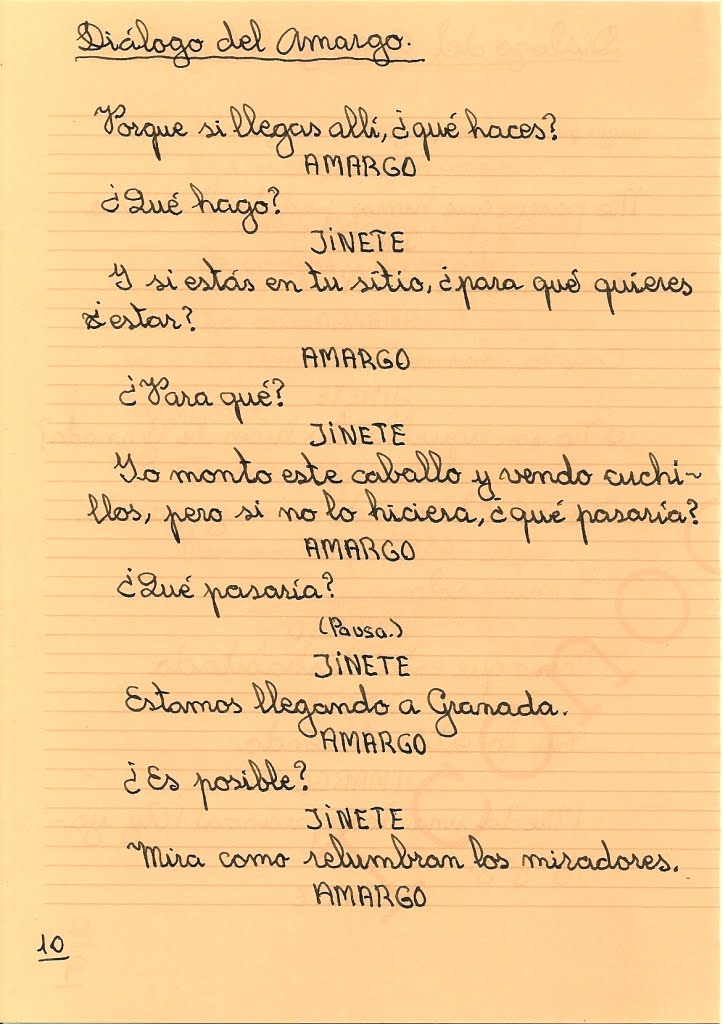 Diálogo del Amargo.

Porque si llegas allí, ¿qué haces?

AMARGO

¿Qué hago?

JINETE

Y si estás en tu sitio, ¿para qué quieres estar?

AMARGO

¿Para qué?

JINETE

Yo monto este caballo y vendo cuchillos, pero si no lo hiciera, ¿qué pasaría?

AMARGO

¿Qué pasaría?

(Pausa.)

JINETE

Estamos llegando a Granada.

AMARGO

¿Es posible?

JINETE

Mira como relumbran los miradores.

AMARGO

10